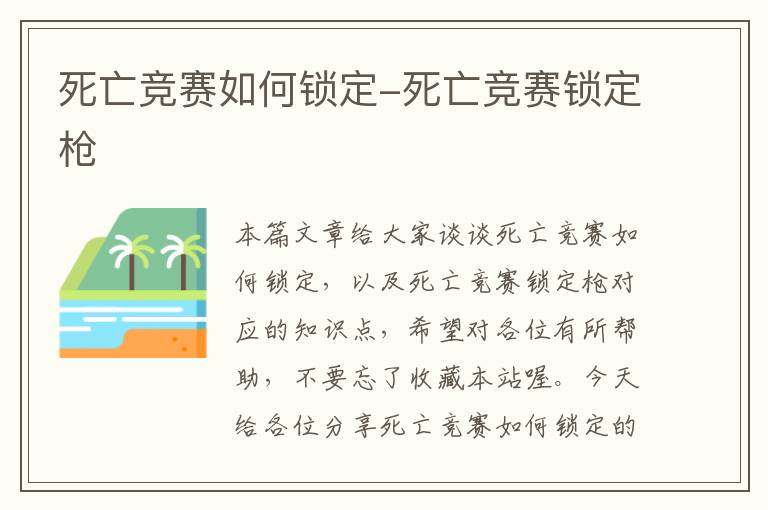 死亡竞赛如何锁定-死亡竞赛锁定枪

本篇文章给大家谈谈死亡竞赛如何锁定，以及死亡竞赛锁定枪对应的知识点，希望对各位有所帮助，不要忘了收藏本站喔。今天给各位分享死亡竞赛如何锁定的